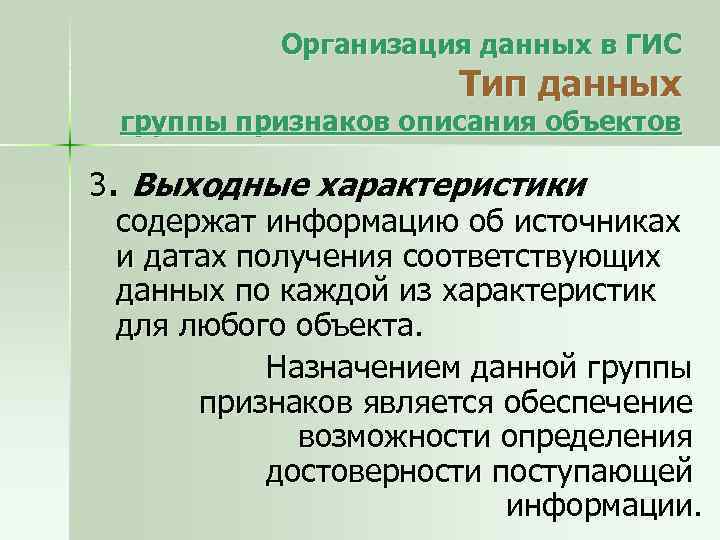 Организация данных в ГИС
Тип данных
группы признаков описания объектов

3. Выходные характеристики содержат информацию об источниках и датах получения соответствующих данных по каждой из характеристик для любого объекта.

Назначением данной группы признаков является обеспечение возможности определения достоверности поступающей информации.